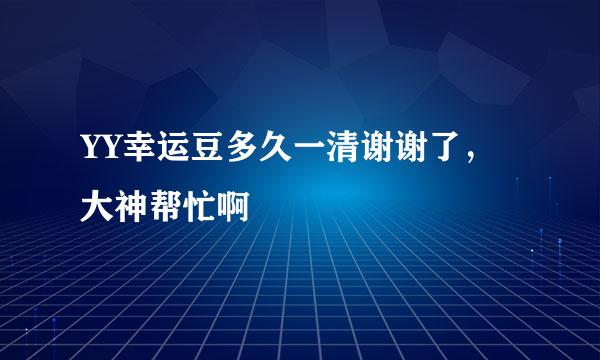 YY幸运豆多久一清谢谢了，大神帮忙啊